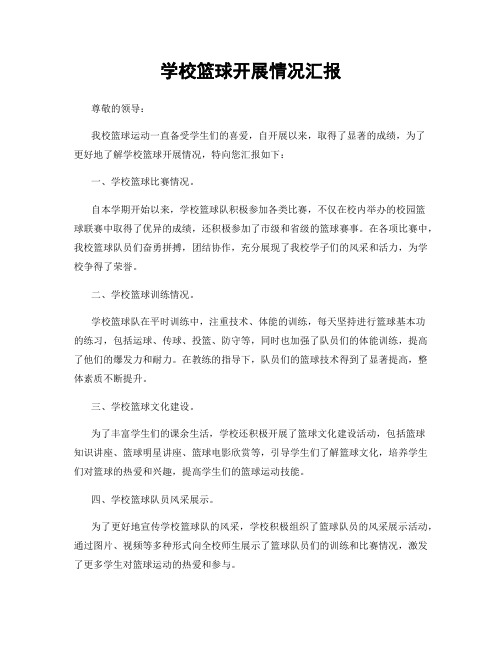 学校篮球开展情况汇报

尊敬的领导：

我校篮球运动一直备受学生们的喜爱，自开展以来，取得了显著的成绩，为了更好地了解学校篮球开展情况，特向您汇报如下：

一、学校篮球比赛情况。

自本学期开始以来，学校篮球队积极参加各类比赛，不仅在校内举办的校园篮球联赛中取得了优异的成绩，还积极参加了市级和省级的篮球赛事。在各项比赛中，我校篮球队员们奋勇拼搏，团结协作，充分展现了我校学子们的风采和活力，为学校争得了荣誉。

二、学校篮球训练情况。

学校篮球队在平时训练中，注重技术、体能的训练，每天坚持进行篮球基本功的练习，包括运球、传球、投篮、防守等，同时也加强了队员们的体能训练，提高了他们的爆发力和耐力。在教练的指导下，队员们的篮球技术得到了显著提高，整体素质不断提升。

三、学校篮球文化建设。

为了丰富学生们的课余生活，学校还积极开展了篮球文化建设活动，包括篮球知识讲座、篮球明星讲座、篮球电影欣赏等，引导学生们了解篮球文化，培养学生们对篮球的热爱和兴趣，提高学生们的篮球运动技能。

四、学校篮球队员风采展示。

为了更好地宣传学校篮球队的风采，学校积极组织了篮球队员的风采展示活动，通过图片、视频等多种形式向全校师生展示了篮球队员们的训练和比赛情况，激发了更多学生对篮球运动的热爱和参与。